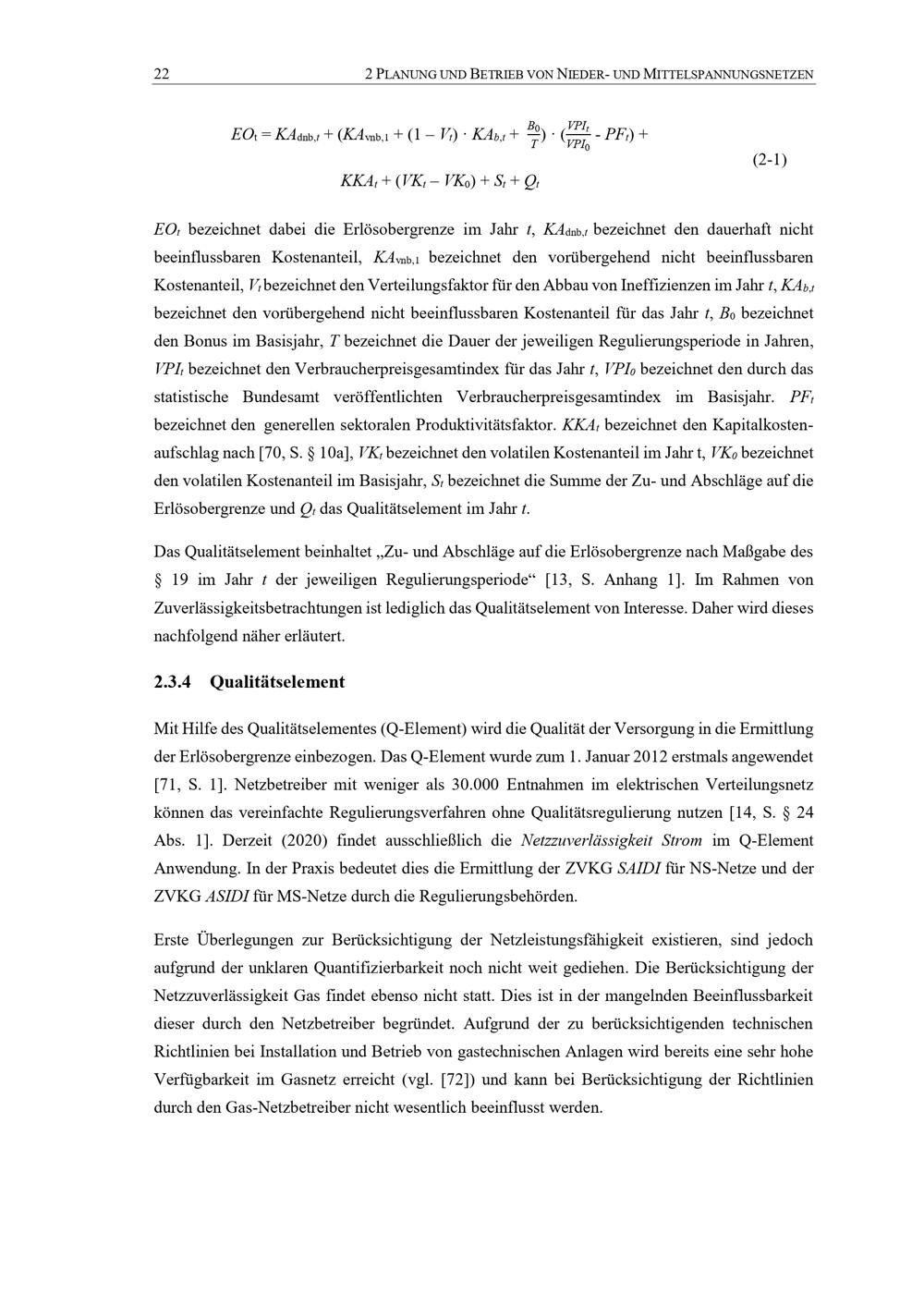 22 2 PLANUNG UND BETRIEB VON NIEDER- UND MITTELSPANNUNGSNETZEN

$EO_t = KA_{dnb,t} + (KA_{vnb,1} + (1 - V_t) \cdot KA_{b,t} + \frac{B_0}{T}) \cdot (\frac{VPI_t}{VPI_0} - PF_t) +$
$KKA_t + (VK_t - VK_0) + S_t + Q_t$ (2-1)

$EO_t$ bezeichnet dabei die Erlösobergrenze im Jahr $t$, $KA_{dnb,t}$ bezeichnet den dauerhaft nicht beeinflussbaren Kostenanteil, $KA_{vnb,1}$ bezeichnet den vorübergehend nicht beeinflussbaren Kostenanteil, $V_t$ bezeichnet den Verteilungsfaktor für den Abbau von Ineffizienzen im Jahr $t$, $KA_{b,t}$ bezeichnet den vorübergehend nicht beeinflussbaren Kostenanteil für das Jahr $t$, $B_0$ bezeichnet den Bonus im Basisjahr, $T$ bezeichnet die Dauer der jeweiligen Regulierungsperiode in Jahren, $VPI_t$ bezeichnet den Verbraucherpreisgesamtindex für das Jahr $t$, $VPI_0$ bezeichnet den durch das statistische Bundesamt veröffentlichten Verbraucherpreisgesamtindex im Basisjahr. $PF_t$ bezeichnet den generellen sektoralen Produktivitätsfaktor. $KKA_t$ bezeichnet den Kapitalkostenaufschlag nach [70, S. § 10a], $VK_t$ bezeichnet den volatilen Kostenanteil im Jahr t, $VK_0$ bezeichnet den volatilen Kostenanteil im Basisjahr, $S_t$ bezeichnet die Summe der Zu- und Abschläge auf die Erlösobergrenze und $Q_t$ das Qualitätselement im Jahr $t$.

Das Qualitätselement beinhaltet „Zu- und Abschläge auf die Erlösobergrenze nach Maßgabe des § 19 im Jahr $t$ der jeweiligen Regulierungsperiode“ [13, S. Anhang 1]. Im Rahmen von Zuverlässigkeitsbetrachtungen ist lediglich das Qualitätselement von Interesse. Daher wird dieses nachfolgend näher erläutert.

2.3.4 Qualitätselement

Mit Hilfe des Qualitätselementes (Q-Element) wird die Qualität der Versorgung in die Ermittlung der Erlösobergrenze einbezogen. Das Q-Element wurde zum 1. Januar 2012 erstmals angewendet [71, S. 1]. Netzbetreiber mit weniger als 30.000 Entnahmen im elektrischen Verteilungsnetz können das vereinfachte Regulierungsverfahren ohne Qualitätsregulierung nutzen [14, S. § 24 Abs. 1]. Derzeit (2020) findet ausschließlich die Netzzuverlässigkeit Strom im Q-Element Anwendung. In der Praxis bedeutet dies die Ermittlung der ZVKG SAIDI für NS-Netze und der ZVKG ASIDI für MS-Netze durch die Regulierungsbehörden.

Erste Überlegungen zur Berücksichtigung der Netzleistungsfähigkeit existieren, sind jedoch aufgrund der unklaren Quantifizierbarkeit noch nicht weit gediehen. Die Berücksichtigung der Netzzuverlässigkeit Gas findet ebenso nicht statt. Dies ist in der mangelnden Beeinflussbarkeit dieser durch den Netzbetreiber begründet. Aufgrund der zu berücksichtigenden technischen Richtlinien bei Installation und Betrieb von gastechnischen Anlagen wird bereits eine sehr hohe Verfügbarkeit im Gasnetz erreicht (vgl. [72]) und kann bei Berücksichtigung der Richtlinien durch den Gas-Netzbetreiber nicht wesentlich beeinflusst werden.